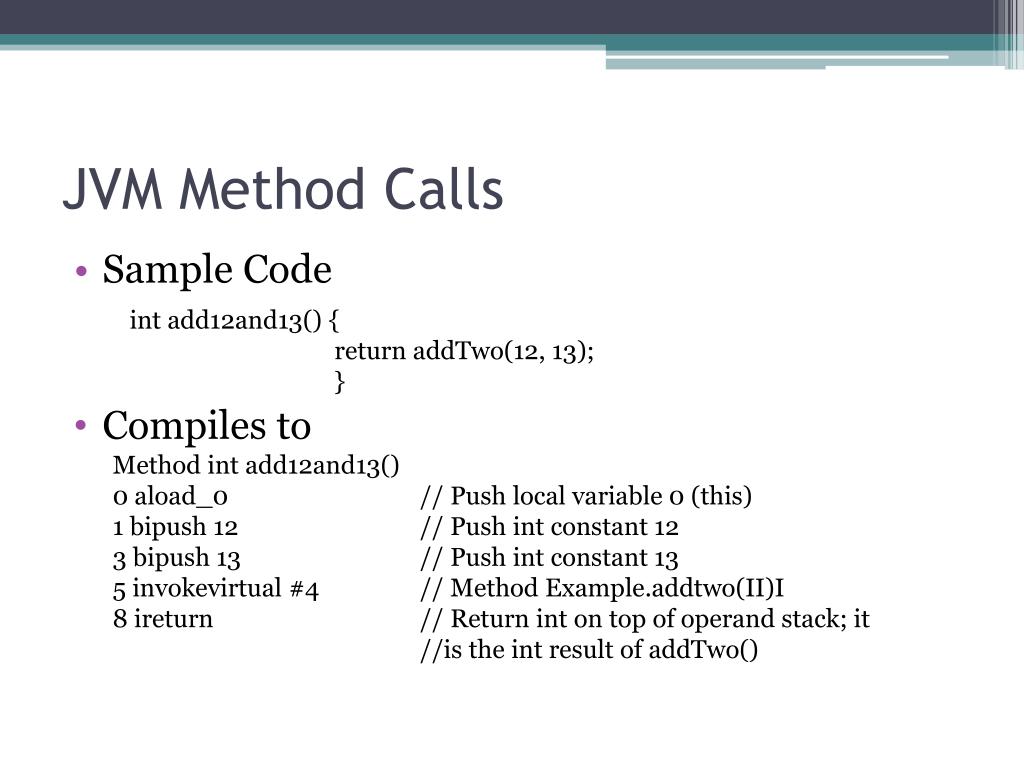 JVM Method Calls

• Sample Code

int add12and13() {
return addTwo(12, 13);
}

• Compiles to

Method int add12and13()
0 aload_0 // Push local variable 0 (this)
1 bipush 12 // Push int constant 12
3 bipush 13 // Push int constant 13
5 invokevirtual #4 // Method Example.addtwo(II)I
8 ireturn // Return int on top of operand stack; it
//is the int result of addTwo()